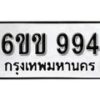 6ขข 994
กรุงเทพมหานคร